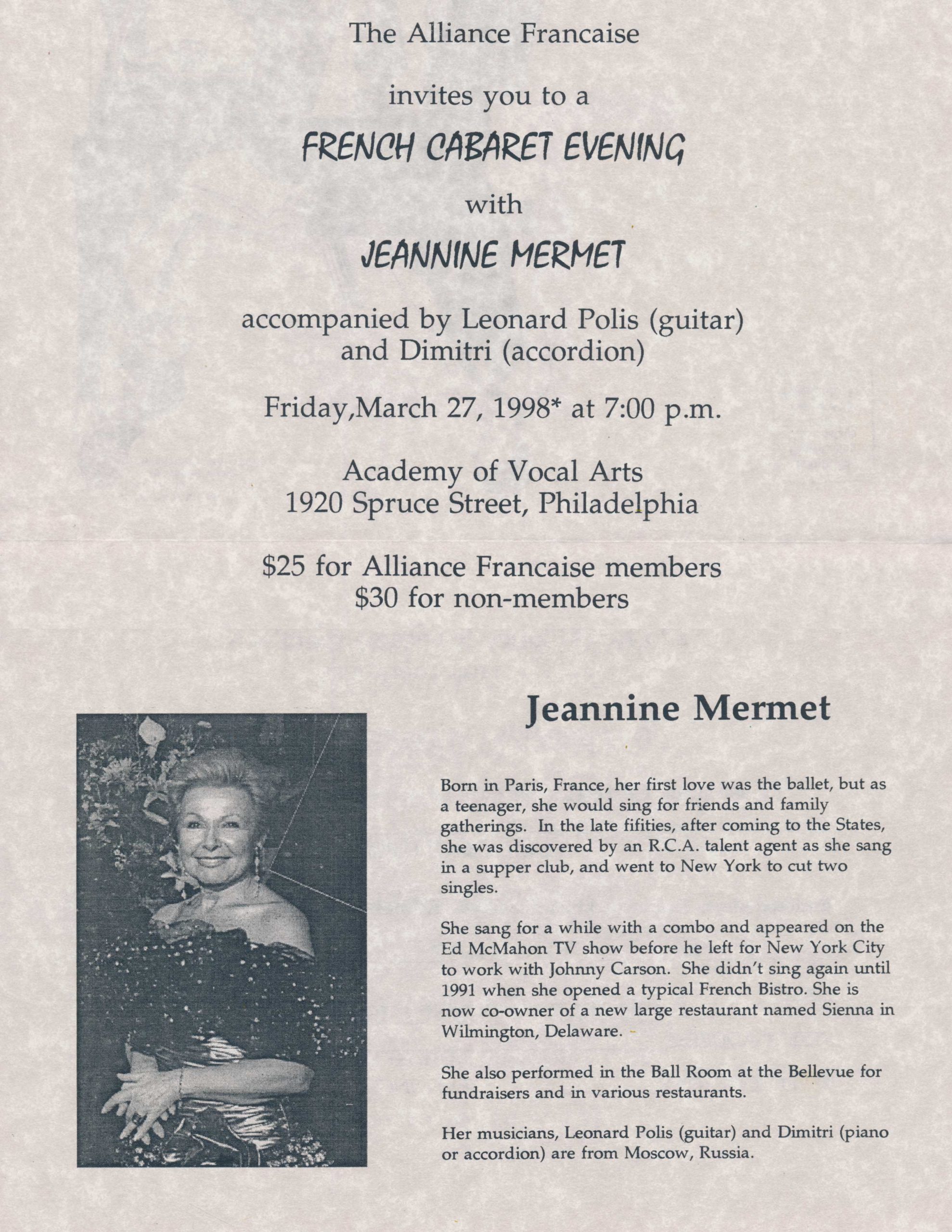 The Alliance Francaise

invites you to a

FRENCH CABARET EVENING

with

JEANNINE MERMET

accompanied by Leonard Polis (guitar) and Dimitri (accordion)

Friday,March 27, 1998* at 7:00 p.m.

Academy of Vocal Arts
1920 Spruce Street, Philadelphia

\$25 for Alliance Francaise members
\$30 for non-members

Jeannine Mermet

Born in Paris, France, her first love was the ballet, but as a teenager, she would sing for friends and family gatherings. In the late fifities, after coming to the States, she was discovered by an R.C.A. talent agent as she sang in a supper club, and went to New York to cut two singles.

She sang for a while with a combo and appeared on the Ed McMahon TV show before he left for New York City to work with Johnny Carson. She didn't sing again until 1991 when she opened a typical French Bistro. She is now co-owner of a new large restaurant named Sienna in Wilmington, Delaware.

She also performed in the Ball Room at the Bellevue for fundraisers and in various restaurants.

Her musicians, Leonard Polis (guitar) and Dimitri (piano or accordion) are from Moscow, Russia.